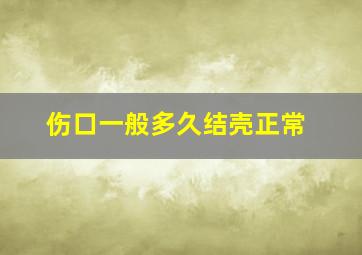 伤口一般多久结壳正常